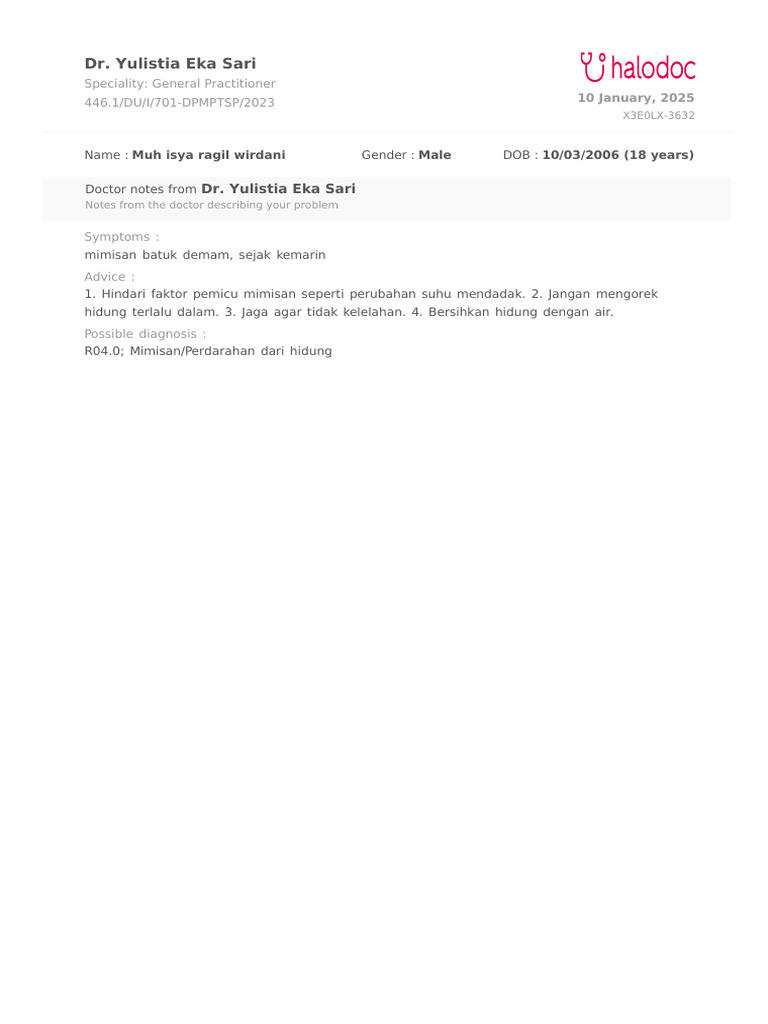 Dr. Yulistia Eka Sari
Speciality: General Practitioner
446.1/DU/I/701-DPMPTSP/2023

halodoc
10 January, 2025
X3E0LX-3632

Name : Muh isya ragil wirdani    Gender : Male    DOB : 10/03/2006 (18 years)

Doctor notes from Dr. Yulistia Eka Sari
Notes from the doctor describing your problem

Symptoms :
mimisan batuk demam, sejak kemarin

Advice :
1. Hindari faktor pemicu mimisan seperti perubahan suhu mendadak. 2. Jangan mengorek hidung terlalu dalam. 3. Jaga agar tidak kelelahan. 4. Bersihkan hidung dengan air.

Possible diagnosis :
R04.0; Mimisan/Perdarahan dari hidung